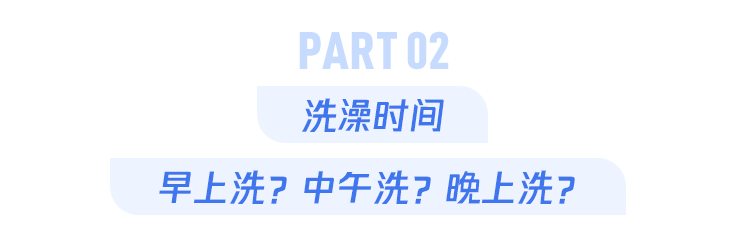 PART 02

洗澡时间

早上洗？中午洗？晚上洗？